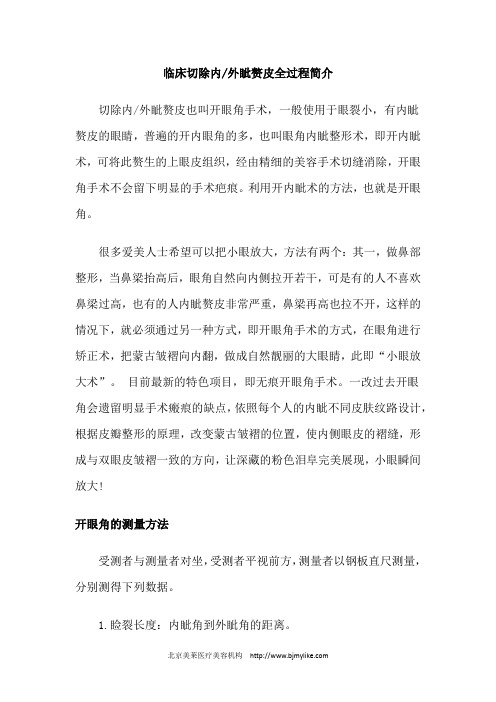 临床切除内/外眦赘皮全过程简介

切除内/外眦赘皮也叫开眼角手术，一般使用于眼裂小，有内眦赘皮的眼睛，普遍的开内眼角的多，也叫眼角内眦整形术，即开内眦术，可将此赘生的上眼皮组织，经由精细的美容手术切缝消除，开眼角手术不会留下明显的手术疤痕。利用开内眦术的方法，也就是开眼角。

很多爱美人士希望可以把小眼放大，方法有两个：其一，做鼻部整形，当鼻梁抬高后，眼角自然向内侧拉开若干，可是有的人不喜欢鼻梁过高，也有的人内眦赘皮非常严重，鼻梁再高也拉不开，这样的情况下，就必须通过另一种方式，即开眼角手术的方式，在眼角进行矫正术，把蒙古皱褶向内翻，做成自然靓丽的大眼睛，此即“小眼放大术”。 目前最新的特色项目，即无痕开眼角手术。一改过去开眼角会遗留明显手术瘢痕的缺点，依照每个人的内眦不同皮肤纹路设计，根据皮瓣整形的原理，改变蒙古皱褶的位置，使内侧眼皮的褶缝，形成与双眼皮皱褶一致的方向，让深藏的粉色泪阜完美展现，小眼瞬间放大！

开眼角的测量方法

受测者与测量者对坐，受测者平视前方，测量者以钢板直尺测量，分别测得下列数据。

1. 睑裂长度：内眦角到外眦角的距离。

北京美莱医疗美容机构 http://www.bjmylike.com